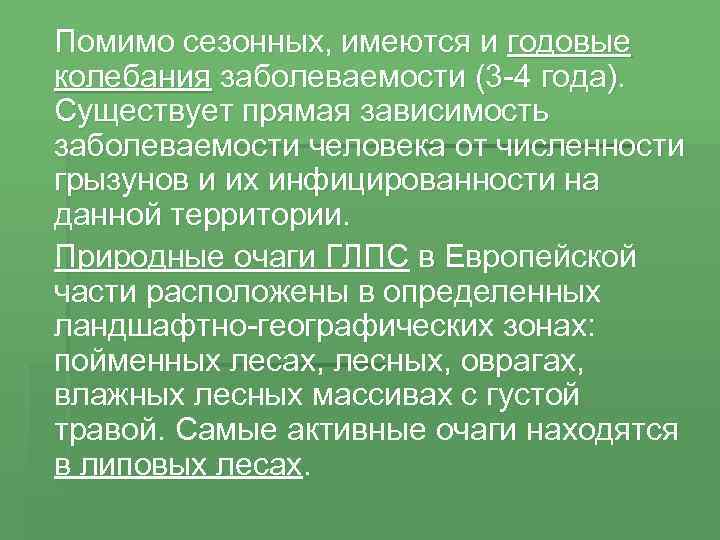 Помимо сезонных, имеются и годовые колебания заболеваемости (3-4 года). Существует прямая зависимость заболеваемости человека от численности грызунов и их инфицированности на данной территории.

Природные очаги ГЛПС в Европейской части расположены в определенных ландшафтно-географических зонах: пойменных лесах, лесных, оврагах, влажных лесных массивах с густой травой. Самые активные очаги находятся в липовых лесах.